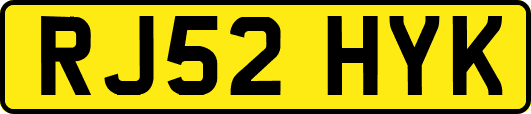 RJ52 HYK